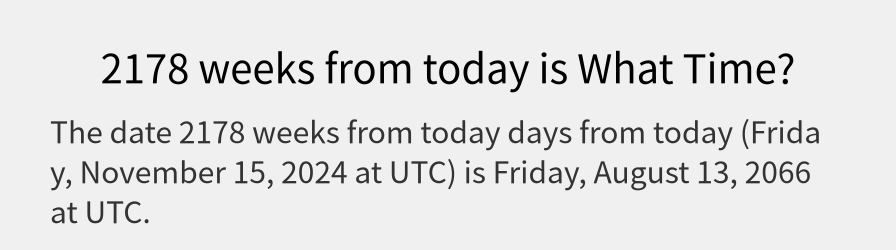 2178 weeks from today is What Time?

The date 2178 weeks from today days from today (Friday, November 15, 2024 at UTC) is Friday, August 13, 2066 at UTC.